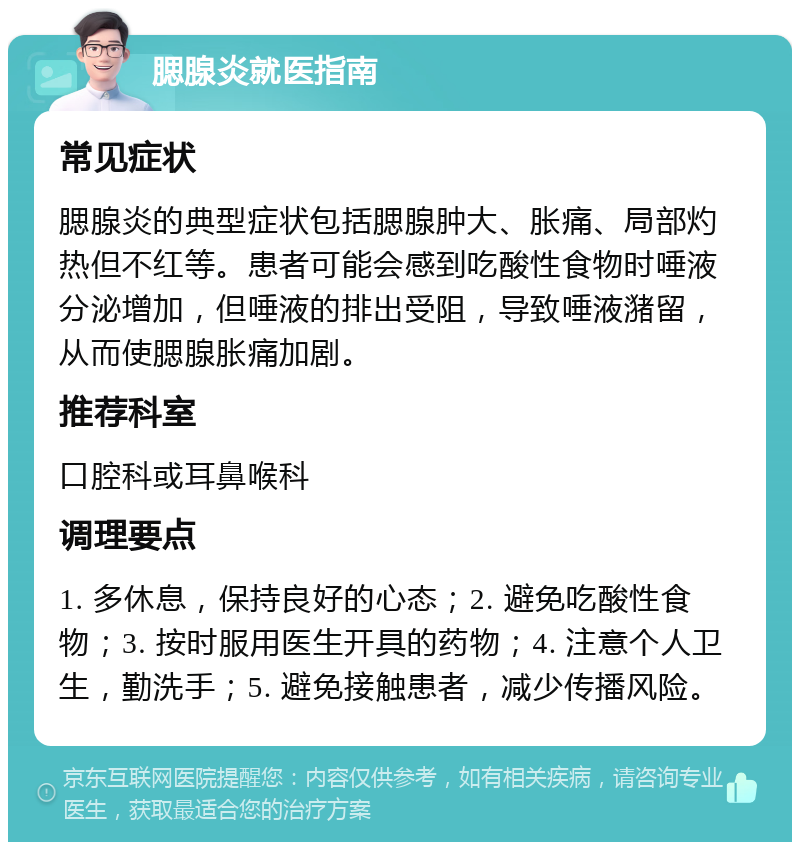 腮腺炎就医指南

常见症状

腮腺炎的典型症状包括腮腺肿大、胀痛、局部灼热但不红等。患者可能会感到吃酸性食物时唾液分泌增加，但唾液的排出受阻，导致唾液潴留，从而使腮腺胀痛加剧。

推荐科室

口腔科或耳鼻喉科

调理要点

1. 多休息，保持良好的心态；2. 避免吃酸性食物；3. 按时服用医生开具的药物；4. 注意个人卫生，勤洗手；5. 避免接触患者，减少传播风险。

京东互联网医院提醒您：内容仅供参考，如有相关疾病，请咨询专业医生，获取最适合您的治疗方案